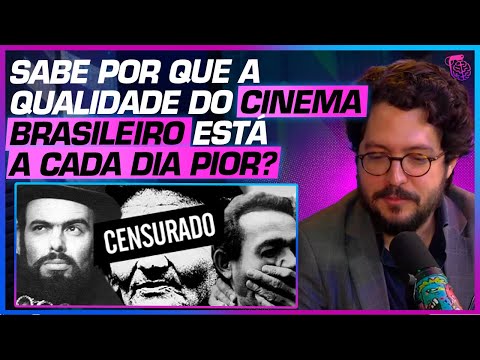 SABE POR QUE A QUALIDADE DO CINEMA BRASILEIRO ESTÁ A CADA DIA PIOR?

CENSURADO